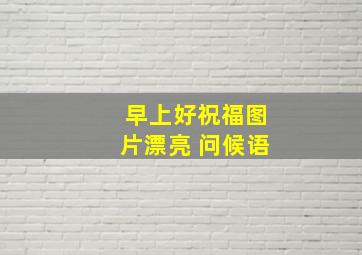 早上好祝福图片漂亮 问候语